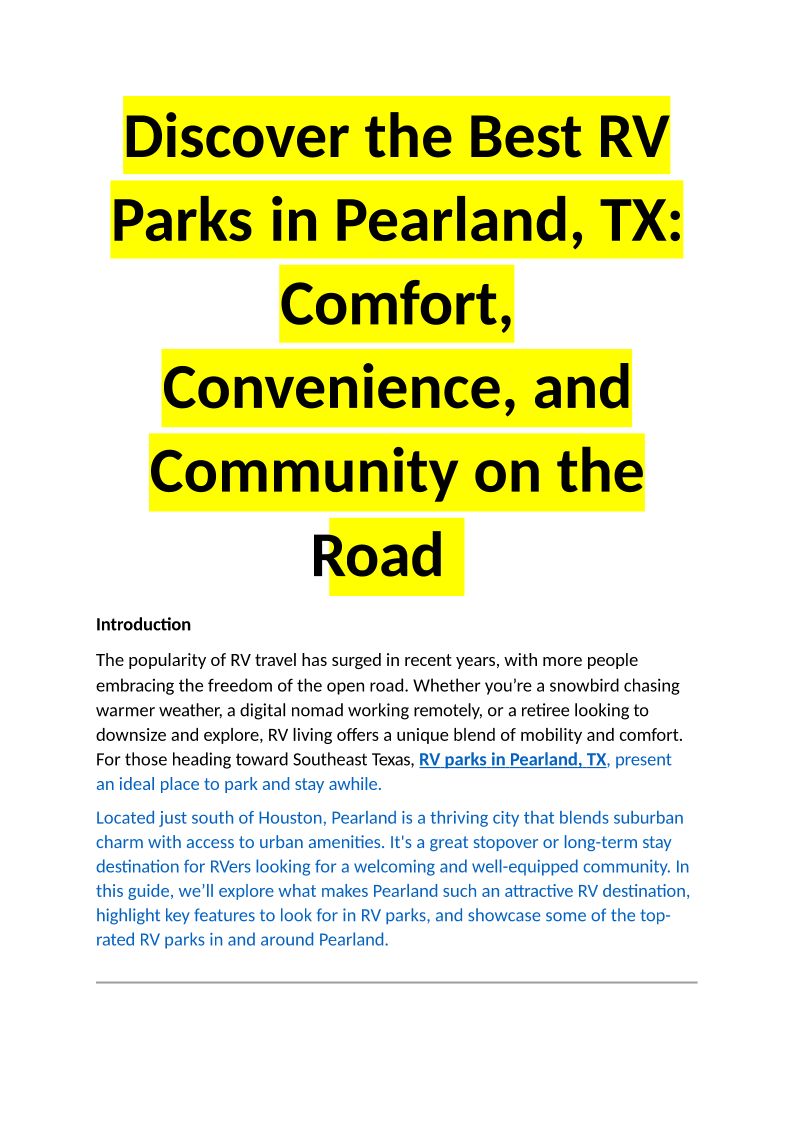 Discover the Best RV Parks in Pearland, TX: Comfort, Convenience, and Community on the Road

Introduction

The popularity of RV travel has surged in recent years, with more people embracing the freedom of the open road. Whether you're a snowbird chasing warmer weather, a digital nomad working remotely, or a retiree looking to downsize and explore, RV living offers a unique blend of mobility and comfort. For those heading toward Southeast Texas, RV parks in Pearland, TX, present an ideal place to park and stay awhile.

Located just south of Houston, Pearland is a thriving city that blends suburban charm with access to urban amenities. It's a great stopover or long-term stay destination for RVers looking for a welcoming and well-equipped community. In this guide, we'll explore what makes Pearland such an attractive RV destination, highlight key features to look for in RV parks, and showcase some of the top-rated RV parks in and around Pearland.